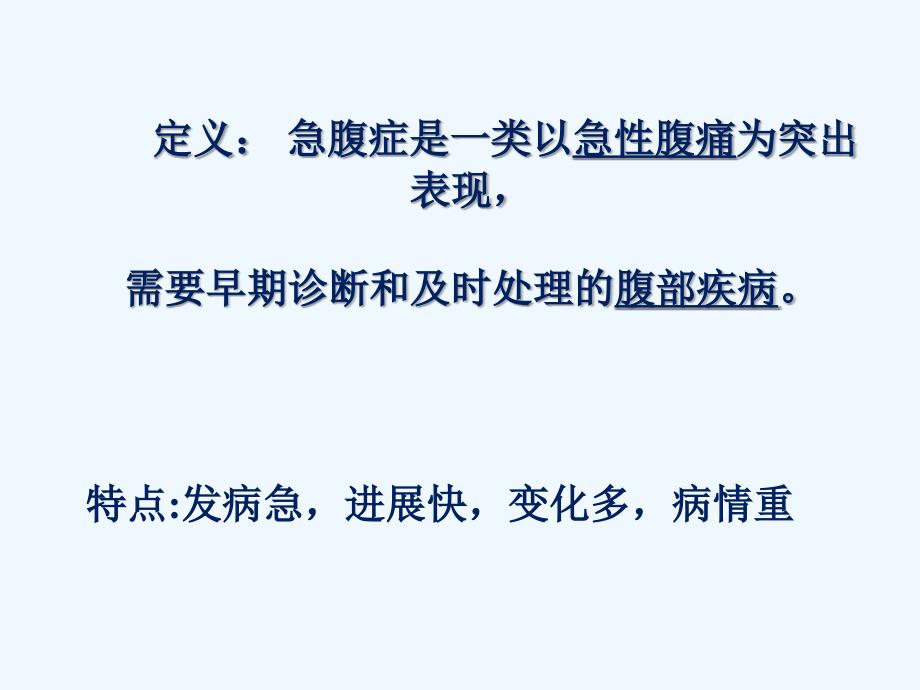 定义： 急腹症是一类以急性腹痛为突出表现，

需要早期诊断和及时处理的腹部疾病。

特点:发病急，进展快，变化多，病情重